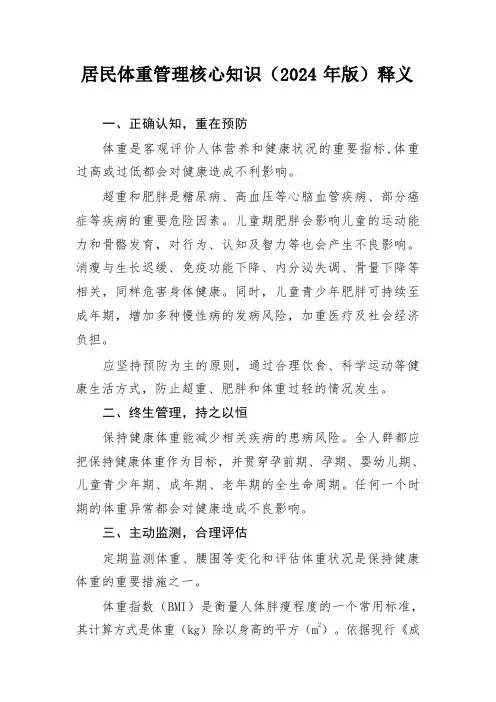 居民体重管理核心知识（2024 年版）释义

一、正确认知，重在预防

体重是客观评价人体营养和健康状况的重要指标，体重过高或过低都会对健康造成不利影响。

超重和肥胖是糖尿病、高血压等心脑血管疾病、部分癌症等疾病的重要危险因素。儿童期肥胖会影响儿童的运动能力和骨骼发育，对行为、认知及智力等也会产生不良影响。消瘦与生长迟缓、免疫功能下降、内分泌失调、骨量下降等相关，同样危害身体健康。同时，儿童青少年肥胖可持续至成年期，增加多种慢性病的发病风险，加重医疗及社会经济负担。

应坚持预防为主的原则，通过合理饮食、科学运动等健康生活方式，防止超重、肥胖和体重过轻的情况发生。

二、终生管理，持之以恒

保持健康体重能减少相关疾病的患病风险。全人群都应把保持健康体重作为目标，并贯穿孕前期、孕期、婴幼儿期、儿童青少年期、成年期、老年期的全生命周期。任何一个时期的体重异常都会对健康造成不良影响。

三、主动监测，合理评估

定期监测体重、腰围等变化和评估体重状况是保持健康体重的重要措施之一。

体重指数（BMI）是衡量人体胖瘦程度的一个常用标准，其计算方式是体重（kg）除以身高的平方（$m^2$）。依据现行《成